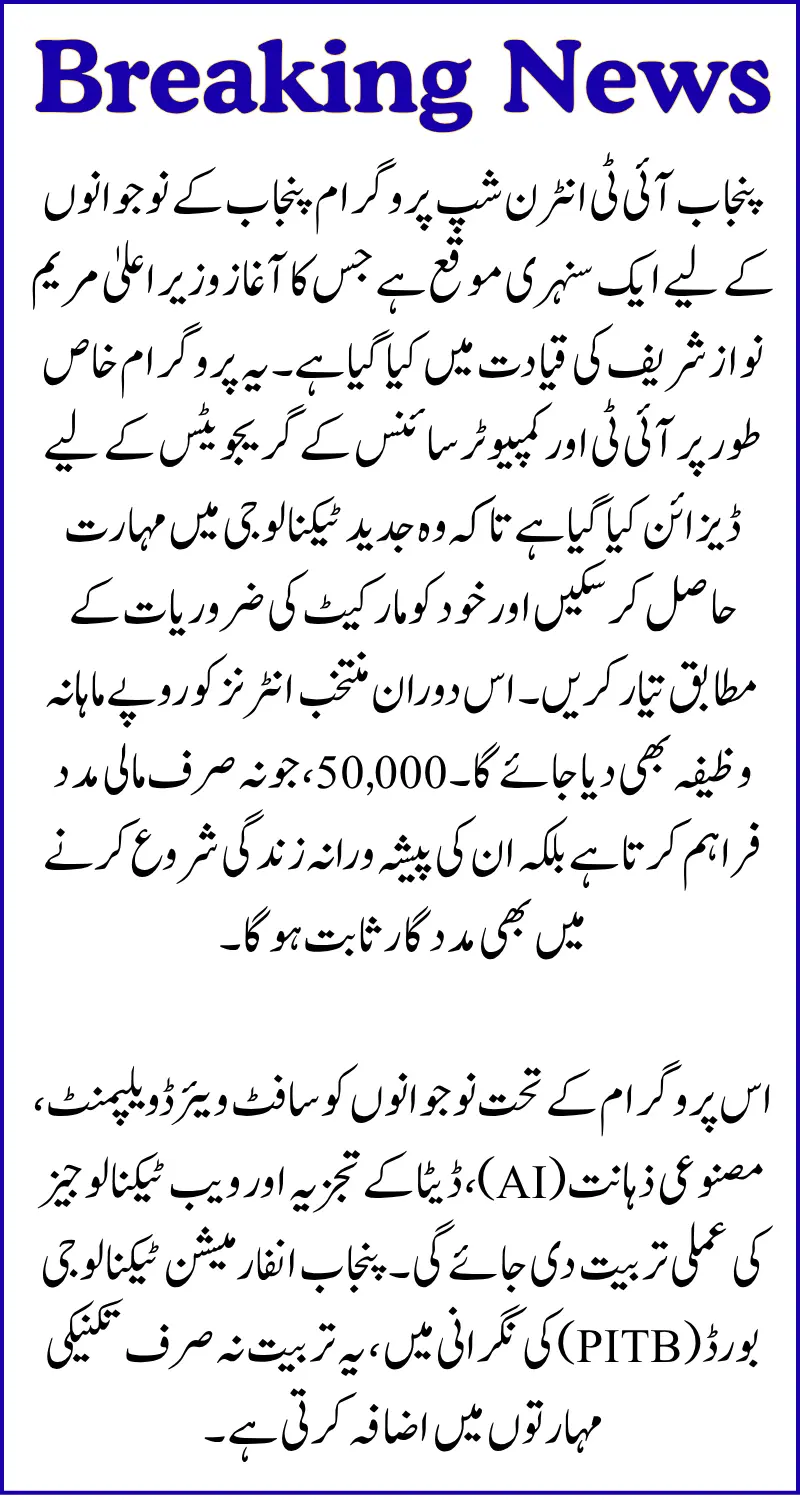 Breaking News

پنجاب آئی ٹی انٹرن شپ پروگرام پنجاب کے نوجوانوں کے لیے ایک سنہری موقع ہے جس کا آغاز وزیر اعلیٰ مریم نواز شریف کی قیادت میں کیا گیا ہے۔ یہ پروگرام خاص طور پر آئی ٹی اور کمپیوٹر سائنس کے گریجویٹس کے لیے ڈیزائن کیا گیا ہے تاکہ وہ جدید ٹیکنالوجی میں مہارت حاصل کر سکیں اور خود کو مارکیٹ کی ضروریات کے مطابق تیار کریں۔ اس دوران منتخب انٹرنز کو روپے ماہانہ وظیفہ بھی دیا جائے گا۔ 50,000، جو نہ صرف مالی مدد فراہم کرتا ہے بلکہ ان کی پیشہ ورانہ زندگی شروع کرنے میں بھی مددگار ثابت ہوگا۔

اس پروگرام کے تحت نوجوانوں کو سافٹ ویئر ڈویلپمنٹ، مصنوعی ذہانت (AI)، ڈیٹا کے تجزیہ اور ویب ٹیکنالوجیز کی عملی تربیت دی جائے گی۔ پنجاب انفارمیشن ٹیکنالوجی بورڈ (PITB) کی نگرانی میں، یہ تربیت نہ صرف تکنیکی مہارتوں میں اضافہ کرتی ہے۔